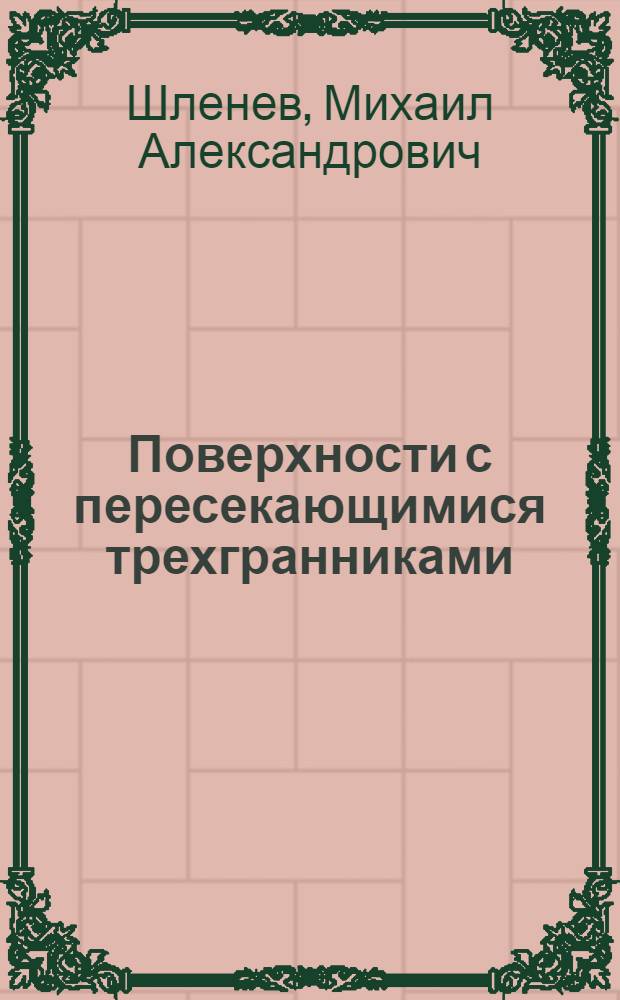 Шленев, Михаил Александрович

Поверхности с пересекающимися трехгранниками